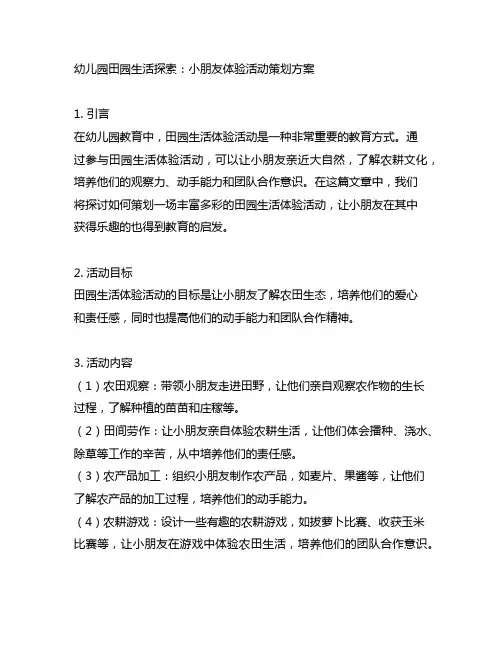 幼儿园田园生活探索：小朋友体验活动策划方案

1. 引言
在幼儿园教育中，田园生活体验活动是一种非常重要的教育方式。通过参与田园生活体验活动，可以让小朋友亲近大自然，了解农耕文化，培养他们的观察力、动手能力和团队合作意识。在这篇文章中，我们将探讨如何策划一场丰富多彩的田园生活体验活动，让小朋友在其中获得乐趣的也得到教育的启发。

2. 活动目标
田园生活体验活动的目标是让小朋友了解农田生态，培养他们的爱心和责任感，同时也提高他们的动手能力和团队合作精神。

3. 活动内容
（1）农田观察：带领小朋友走进田野，让他们亲自观察农作物的生长过程，了解种植的苗苗和庄稼等。
（2）田间劳作：让小朋友亲自体验农耕生活，让他们体会播种、浇水、除草等工作的辛苦，从中培养他们的责任感。
（3）农产品加工：组织小朋友制作农产品，如麦片、果酱等，让他们了解农产品的加工过程，培养他们的动手能力。
（4）农耕游戏：设计一些有趣的农耕游戏，如拔萝卜比赛、收获玉米比赛等，让小朋友在游戏中体验农田生活，培养他们的团队合作意识。